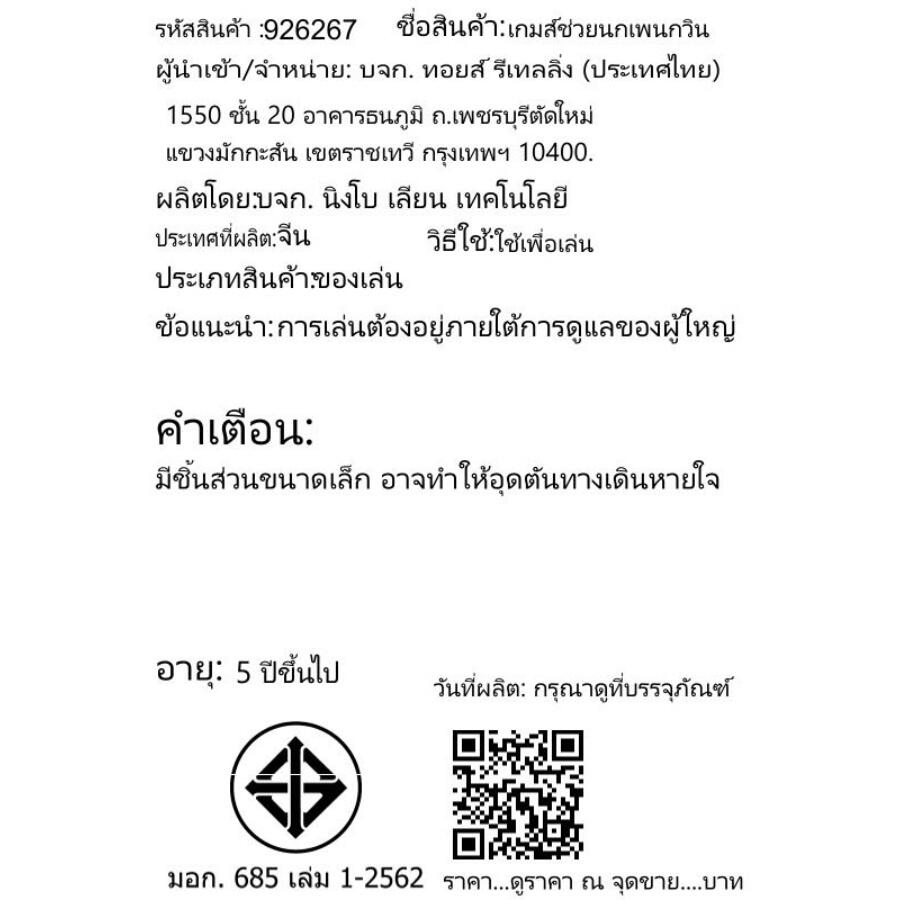 รหัสสินค้า :926267 ชื่อสินค้า:เกมส์ช่วยนกเพนกวิน

ผู้นำเข้า/จำหน่าย: บจก. ทอยส์ รีเทลลิ่ง (ประเทศไทย)

1550 ชั้น 20 อาคารธนภูมิ ถ.เพชรบุรีตัดใหม่ แขวงมักกะสัน เขตราชเทวี กรุงเทพฯ 10400.

ผลิตโดย:บจก. นิงโบ เลียน เทคโนโลยี

ประเทศที่ผลิต:จีน วิธีใช้:ใช้เพื่อเล่น

ประเภทสินค้า:ของเล่น

ข้อแนะนำ: การเล่นต้องอยู่ภายใต้การดูแลของผู้ใหญ่

คำเตือน:

มีชิ้นส่วนขนาดเล็ก อาจทำให้อุดตันทางเดินหายใจ

อายุ: 5 ปีขึ้นไป

วันที่ผลิต: กรุณาดูที่บรรจุภัณฑ์

มอก. 685 เล่ม 1-2562

ราคา...ดูราคา ณ จุดขาย....บาท